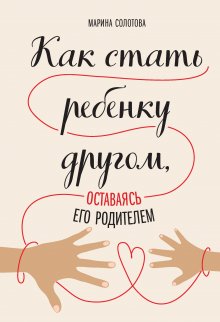 МАРИНА СОЛОТОВА

Как стать ребенку другом,

ОСТАВАЯСЬ
ЕГО РОДИТЕЛЕМ